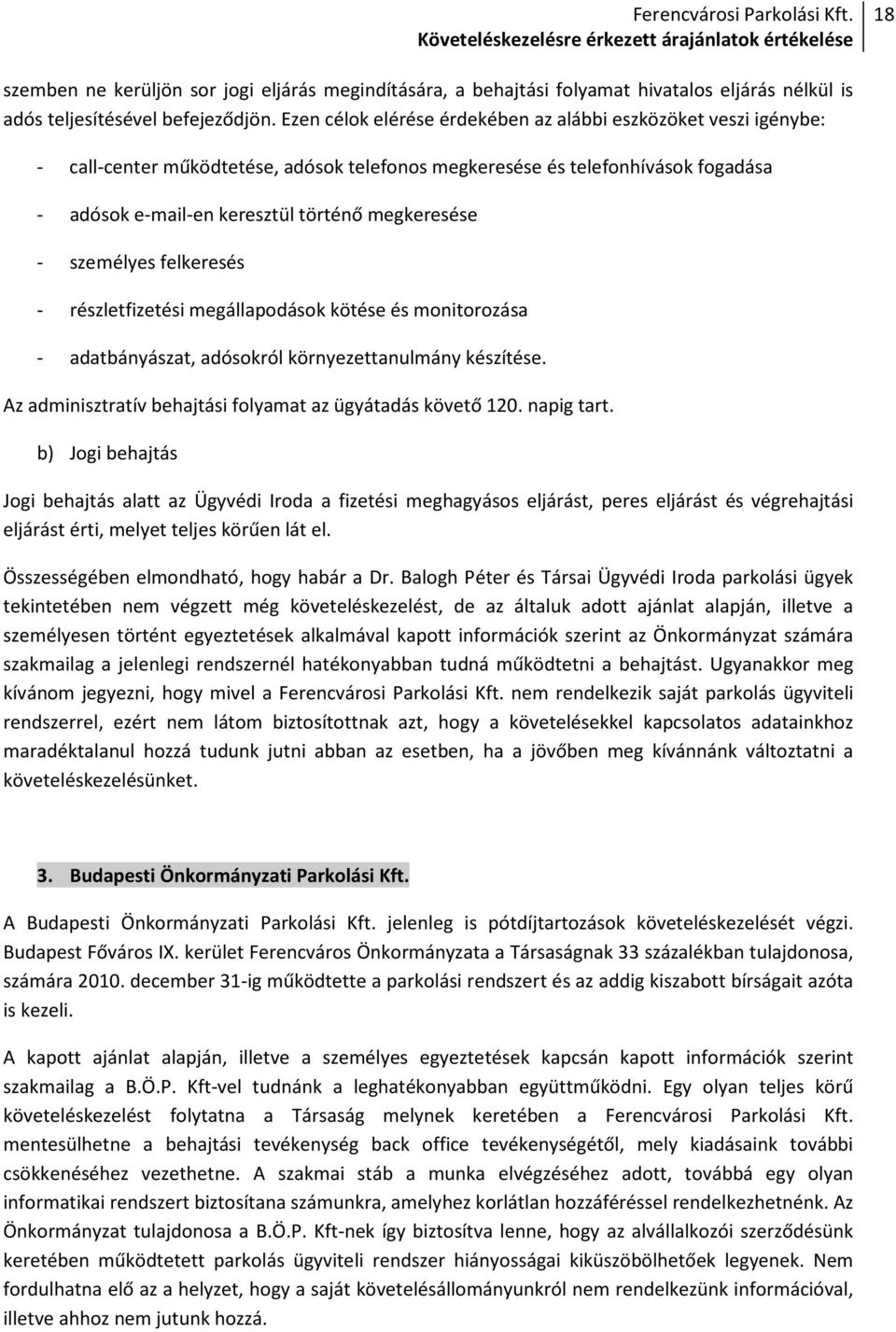 Ferencvárosi Parkolási Kft.
Követeléskezelésre érkezett árajánlatok értékelése
18

szemben ne kerüljön sor jogi eljárás megindítására, a behajtási folyamat hivatalos eljárás nélkül is adós teljesítésével befejeződjön. Ezen célok elérése érdekében az alábbi eszközöket veszi igénybe:

- call-center működtetése, adósok telefonos megkeresése és telefonhívások fogadása
- adósok e-mail-en keresztül történő megkeresése
- személyes felkeresés
- részletfizetési megállapodások kötése és monitorozása
- adatbányászat, adósokról környezettanulmány készítése.

Az adminisztratív behajtási folyamat az ügyátadás követő 120. napig tart.

b) Jogi behajtás

Jogi behajtás alatt az Ügyvédi Iroda a fizetési meghagyásos eljárást, peres eljárást és végrehajtási eljárást érti, melyet teljes körűen lát el.

Összességében elmondható, hogy habár a Dr. Balogh Péter és Társai Ügyvédi Iroda parkolási ügyek tekintetében nem végzett még követeléskezelést, de az általuk adott ajánlat alapján, illetve a személyesen történt egyeztetések alkalmával kapott információk szerint az Önkormányzat számára szakmailag a jelenlegi rendszernél hatékonyabban tudná működtetni a behajtást. Ugyanakkor meg kívánom jegyezni, hogy mivel a Ferencvárosi Parkolási Kft. nem rendelkezik saját parkolás ügyviteli rendszerrel, ezért nem látom biztosítottnak azt, hogy a követelésekkel kapcsolatos adatainkhoz maradéktalanul hozzá tudunk jutni abban az esetben, ha a jövőben meg kívánnánk változtatni a követeléskezelésünket.

3. Budapesti Önkormányzati Parkolási Kft.

A Budapesti Önkormányzati Parkolási Kft. jelenleg is pótdíjtartozások követeléskezelését végzi. Budapest Főváros IX. kerület Ferencváros Önkormányzata a Társaságnak 33 százalékban tulajdonosa, számára 2010. december 31-ig működtette a parkolási rendszert és az addig kiszabott bírságait azóta is kezeli.

A kapott ajánlat alapján, illetve a személyes egyeztetések kapcsán kapott információk szerint szakmailag a B.Ö.P. Kft-vel tudnánk a leghatékonyabban együttműködni. Egy olyan teljes körű követeléskezelést folytatna a Társaság melynek keretében a Ferencvárosi Parkolási Kft. mentesülhetne a behajtási tevékenység back office tevékenységétől, mely kiadásaink további csökkenéséhez vezethetne. A szakmai stáb a munka elvégzéséhez adott, továbbá egy olyan informatikai rendszert biztosítana számunkra, amelyhez korlátlan hozzáféréssel rendelkezhetnénk. Az Önkormányzat tulajdonosa a B.Ö.P. Kft-nek így biztosítva lenne, hogy az alvállalkozói szerződésünk keretében működtetett parkolás ügyviteli rendszer hiányosságai kiküszöbölhetőek legyenek. Nem fordulhatna elő az a helyzet, hogy a saját követelésállományunkról nem rendelkezünk információval, illetve ahhoz nem jutunk hozzá.